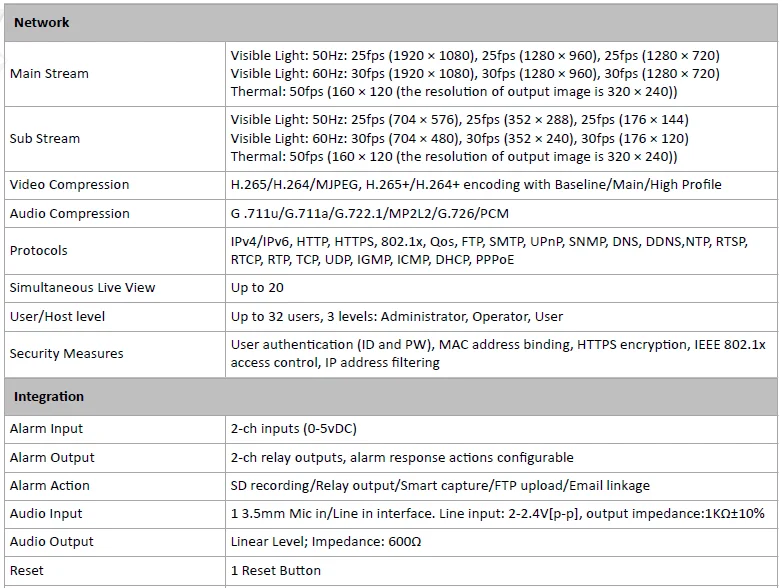 | Network | |
|---|---|
| Main Stream | Visible Light: 50Hz: 25fps (1920 × 1080), 25fps (1280 × 960), 25fps (1280 × 720) Visible Light: 60Hz: 30fps (1920 × 1080), 30fps (1280 × 960), 30fps (1280 × 720) Thermal: 50fps (160 × 120 (the resolution of output image is 320 × 240)) |
| Sub Stream | Visible Light: 50Hz: 25fps (704 × 576), 25fps (352 × 288), 25fps (176 × 144) Visible Light: 60Hz: 30fps (704 × 480), 30fps (352 × 240), 30fps (176 × 120) Thermal: 50fps (160 × 120 (the resolution of output image is 320 × 240)) |
| Video Compression | H.265/H.264/MJPEG, H.265+/H.264+ encoding with Baseline/Main/High Profile |
| Audio Compression | G .711u/G.711a/G.722.1/MP2L2/G.726/PCM |
| Protocols | IPv4/IPv6, HTTP, HTTPS, 802.1x, Qos, FTP, SMTP, UPnP, SNMP, DNS, DDNS,NTP, RTSP, RTCP, RTP, TCP, UDP, IGMP, ICMP, DHCP, PPPoE |
| Simultaneous Live View | Up to 20 |
| User/Host level | Up to 32 users, 3 levels: Administrator, Operator, User |
| Security Measures | User authentication (ID and PW), MAC address binding, HTTPS encryption, IEEE 802.1x access control, IP address filtering |
| Integration | |
| Alarm Input | 2-ch inputs (0-5vDC) |
| Alarm Output | 2-ch relay outputs, alarm response actions configurable |
| Alarm Action | SD recording/Relay output/Smart capture/FTP upload/Email linkage |
| Audio Input | 1 3.5mm Mic in/Line in interface. Line input: 2-2.4V[p-p], output impedance:1KΩ±10% |
| Audio Output | Linear Level; Impedance: 600Ω |
| Reset | 1 Reset Button |